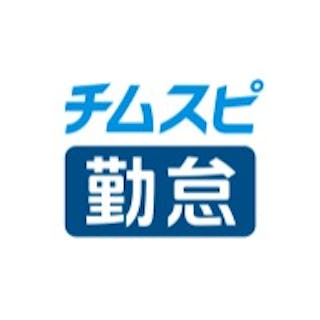 チムスピ
勤怠